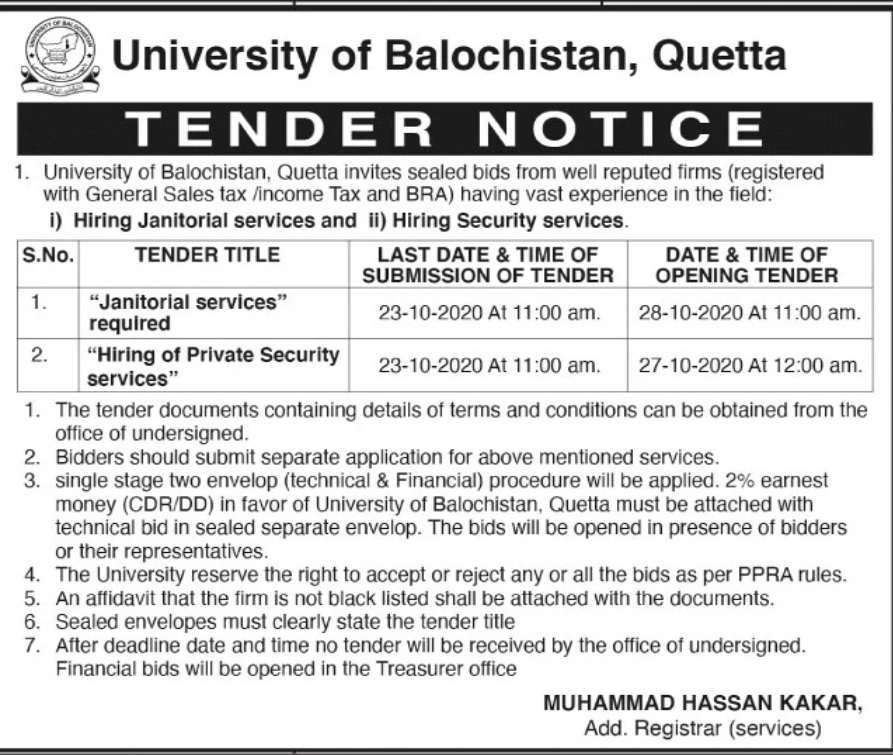 University of Balochistan, Quetta

TENDER NOTICE

1. University of Balochistan, Quetta invites sealed bids from well reputed firms (registered with General Sales tax /income Tax and BRA) having vast experience in the field:
i) Hiring Janitorial services and ii) Hiring Security services.

| S.No. | TENDER TITLE | LAST DATE & TIME OF SUBMISSION OF TENDER | DATE & TIME OF OPENING TENDER |
|---|---|---|---|
| 1. | "Janitorial services" required | 23-10-2020 At 11:00 am. | 28-10-2020 At 11:00 am. |
| 2. | "Hiring of Private Security services" | 23-10-2020 At 11:00 am. | 27-10-2020 At 12:00 am. |

1. The tender documents containing details of terms and conditions can be obtained from the office of undersigned.
2. Bidders should submit separate application for above mentioned services.
3. single stage two envelop (technical & Financial) procedure will be applied. 2% earnest money (CDR/DD) in favor of University of Balochistan, Quetta must be attached with technical bid in sealed separate envelop. The bids will be opened in presence of bidders or their representatives.
4. The University reserve the right to accept or reject any or all the bids as per PPRA rules.
5. An affidavit that the firm is not black listed shall be attached with the documents.
6. Sealed envelopes must clearly state the tender title
7. After deadline date and time no tender will be received by the office of undersigned. Financial bids will be opened in the Treasurer office

MUHAMMAD HASSAN KAKAR,
Add. Registrar (services)